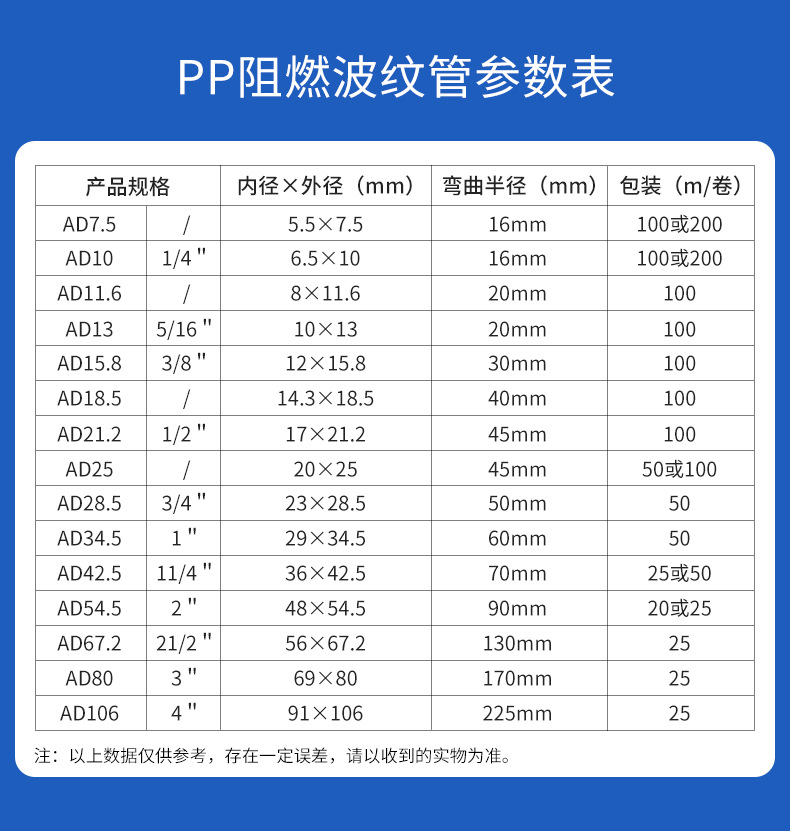 PP阻燃波纹管参数表

| 产品规格 | | 内径×外径（mm） | 弯曲半径（mm） | 包装（m/卷） |
|---|---|---|---|---|
| AD7.5 | / | 5.5×7.5 | 16mm | 100或200 |
| AD10 | 1/4" | 6.5×10 | 16mm | 100或200 |
| AD11.6 | / | 8×11.6 | 20mm | 100 |
| AD13 | 5/16" | 10×13 | 20mm | 100 |
| AD15.8 | 3/8" | 12×15.8 | 30mm | 100 |
| AD18.5 | / | 14.3×18.5 | 40mm | 100 |
| AD21.2 | 1/2" | 17×21.2 | 45mm | 100 |
| AD25 | / | 20×25 | 45mm | 50或100 |
| AD28.5 | 3/4" | 23×28.5 | 50mm | 50 |
| AD34.5 | 1" | 29×34.5 | 60mm | 50 |
| AD42.5 | 11/4" | 36×42.5 | 70mm | 25或50 |
| AD54.5 | 2" | 48×54.5 | 90mm | 20或25 |
| AD67.2 | 21/2" | 56×67.2 | 130mm | 25 |
| AD80 | 3" | 69×80 | 170mm | 25 |
| AD106 | 4" | 91×106 | 225mm | 25 |

注：以上数据仅供参考，存在一定误差，请以收到的实物为准。